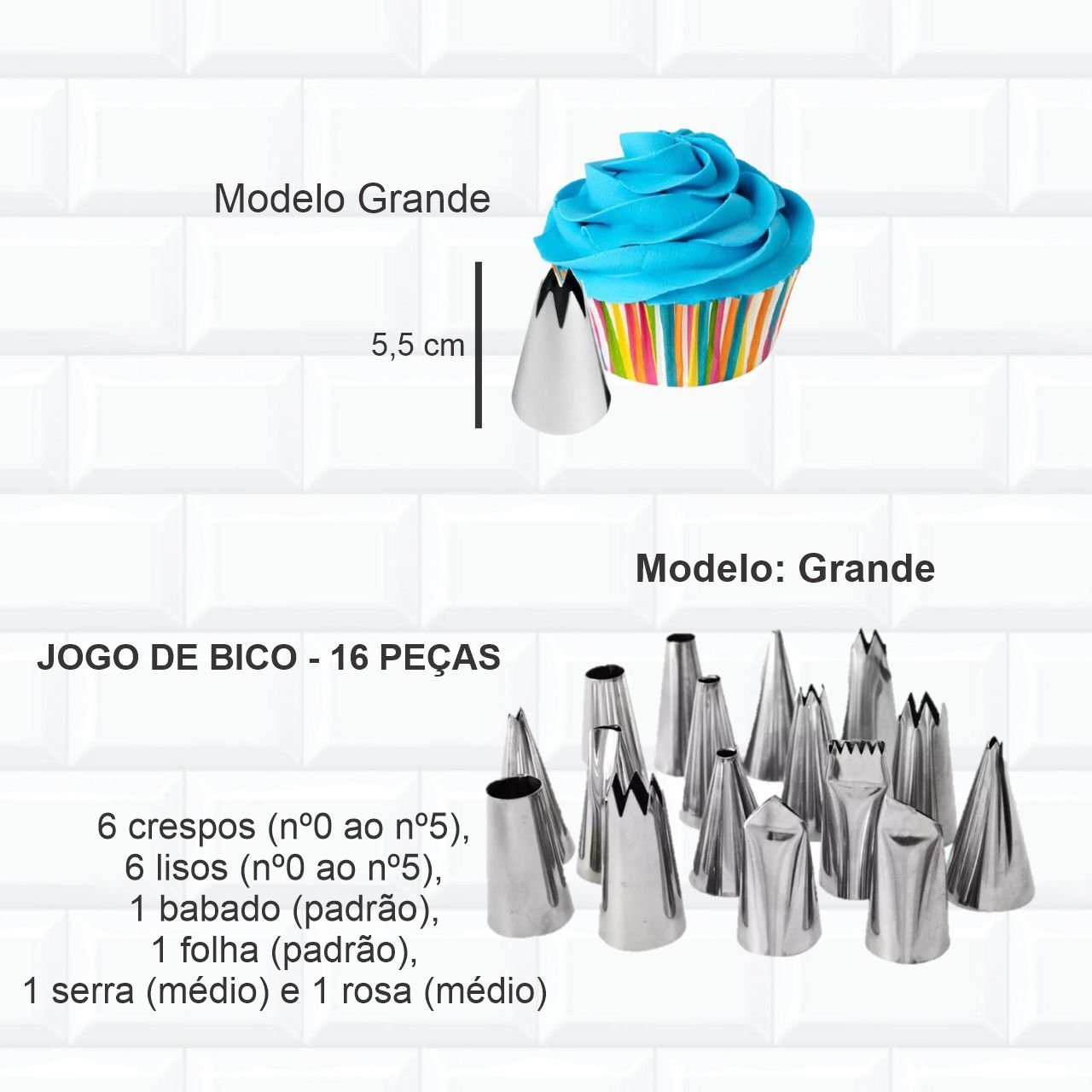 Modelo Grande

5,5 cm

Modelo: Grande

JOGO DE BICO - 16 PEÇAS

6 crespos (nº0 ao nº5),
6 lisos (nº0 ao nº5),
1 babado (padrão),
1 folha (padrão),
1 serra (médio) e 1 rosa (médio)